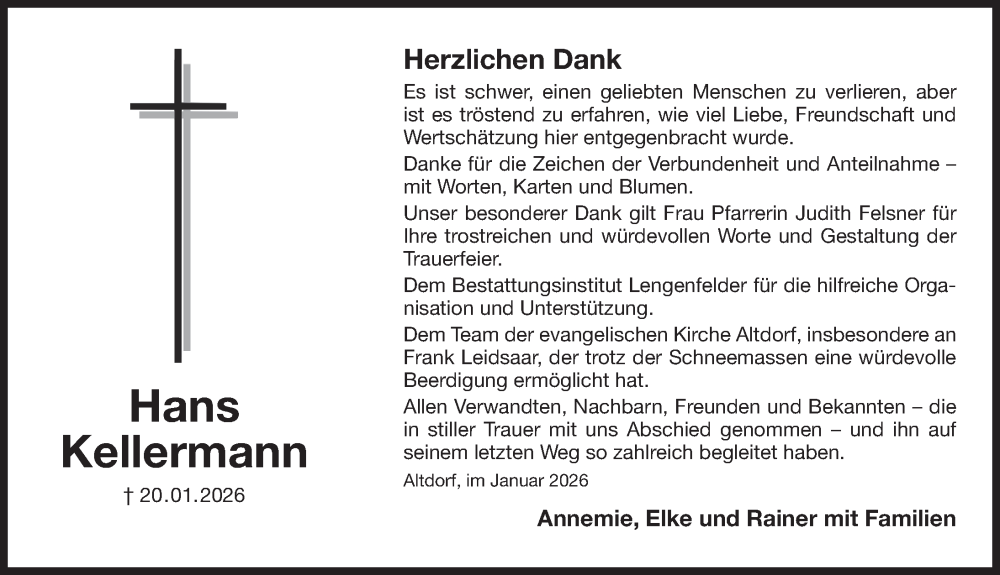 Hans Kellermann

† 20.01.2026

Herzlichen Dank

Es ist schwer, einen geliebten Menschen zu verlieren, aber ist es tröstend zu erfahren, wie viel Liebe, Freundschaft und Wertschätzung hier entgegenbracht wurde.

Danke für die Zeichen der Verbundenheit und Anteilnahme – mit Worten, Karten und Blumen.

Unser besonderer Dank gilt Frau Pfarrerin Judith Felsner für Ihre trostreichen und würdevollen Worte und Gestaltung der Trauerfeier.

Dem Bestattungsinstitut Lengenfelder für die hilfreiche Organisation und Unterstützung.

Dem Team der evangelischen Kirche Altdorf, insbesondere an Frank Leidsaar, der trotz der Schneemassen eine würdevolle Beerdigung ermöglicht hat.

Allen Verwandten, Nachbarn, Freunden und Bekannten – die in stiller Trauer mit uns Abschied genommen – und ihn auf seinem letzten Weg so zahlreich begleitet haben.

Altdorf, im Januar 2026

Annemie, Elke und Rainer mit Familien